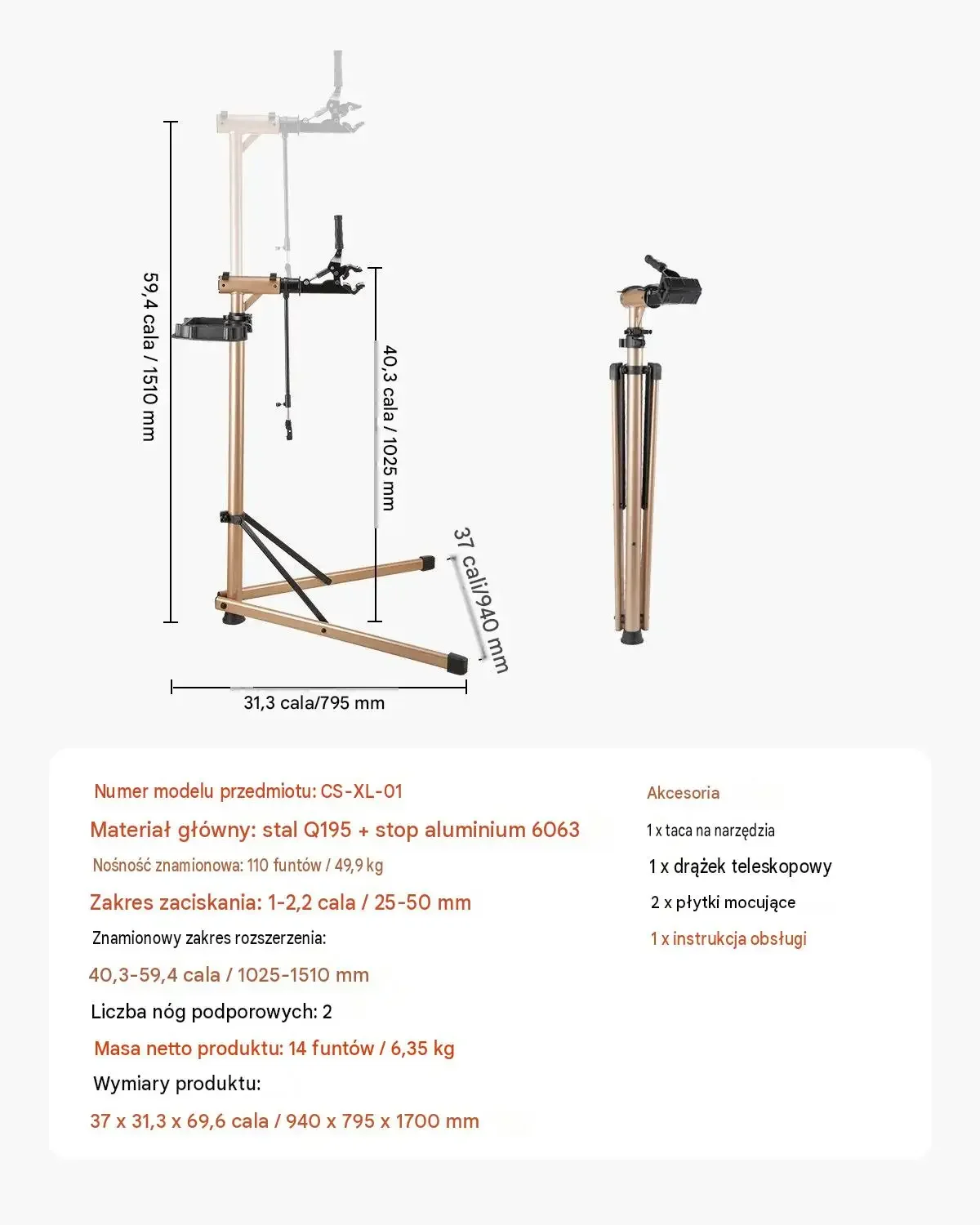 59,4 cala / 1510 mm

40,3 cala / 1025 mm

37 cali/940 mm

31,3 cala/795 mm

Numer modelu przedmiotu: CS-XL-01

Materiał główny: stal Q195 + stop aluminium 6063

Nośność znamionowa: 110 funtów / 49,9 kg

Zakres zaciskania: 1-2,2 cala / 25-50 mm

Znamionowy zakres rozszerzenia:

40,3-59,4 cala / 1025-1510 mm

Liczba nóg podporowych: 2

Masa netto produktu: 14 funtów / 6,35 kg

Wymiary produktu:

37 x 31,3 x 69,6 cala / 940 x 795 x 1700 mm

Akcesoria

1 x taca na narzędzia

1 x drążek teleskopowy

2 x płytki mocujące

1 x instrukcja obsługi